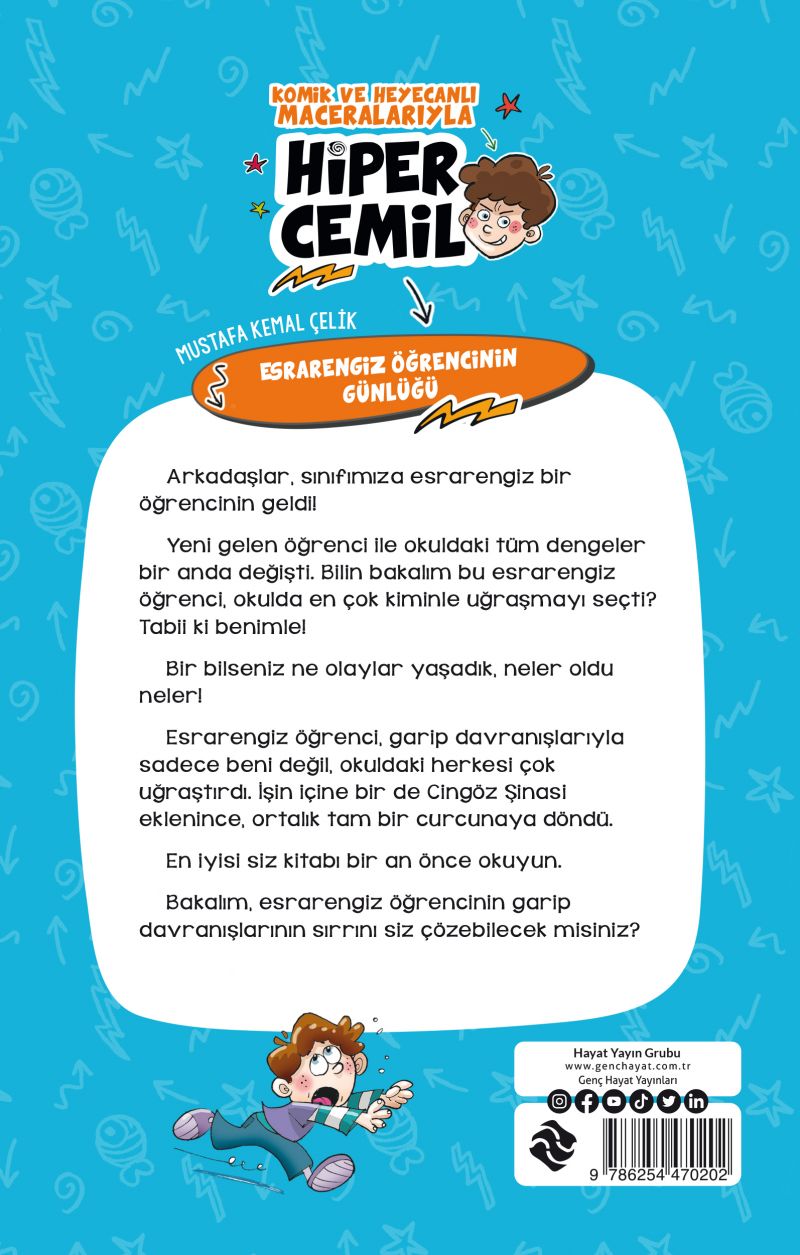 KOMİK VE HEYECANLI MACERALARIYLA
HİPER CEMİL

MUSTAFA KEMAL ÇELİK

ESRARENGİZ ÖĞRENCİNİN GÜNLÜĞÜ

Arkadaşlar, sınıfımıza esrarengiz bir öğrencinin geldi!

Yeni gelen öğrenci ile okuldaki tüm dengeler bir anda değişti. Bilin bakalım bu esrarengiz öğrenci, okulda en çok kiminle uğraşmayı seçti? Tabii ki benimle!

Bir bilseniz ne olaylar yaşadık, neler oldu neler!

Esrarengiz öğrenci, garip davranışlarıyla sadece beni değil, okuldaki herkesi çok uğraştırdı. İşin içine bir de Cingöz Şinasi eklenince, ortalık tam bir curcunaya döndü.

En iyisi siz kitabı bir an önce okuyun.

Bakalım, esrarengiz öğrencinin garip davranışlarının sırrını siz çözebilecek misiniz?

Hayat Yayın Grubu
www.genchayat.com.tr
Genç Hayat Yayınları

9 786254 470202